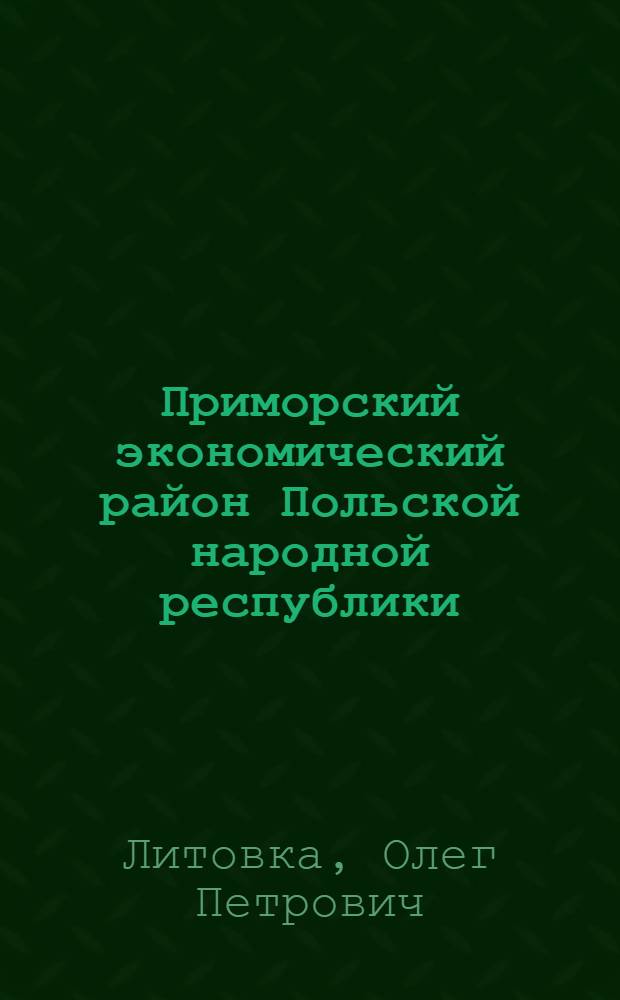 Приморский экономический район Польской народной республики

Литовка, Олег Петрович